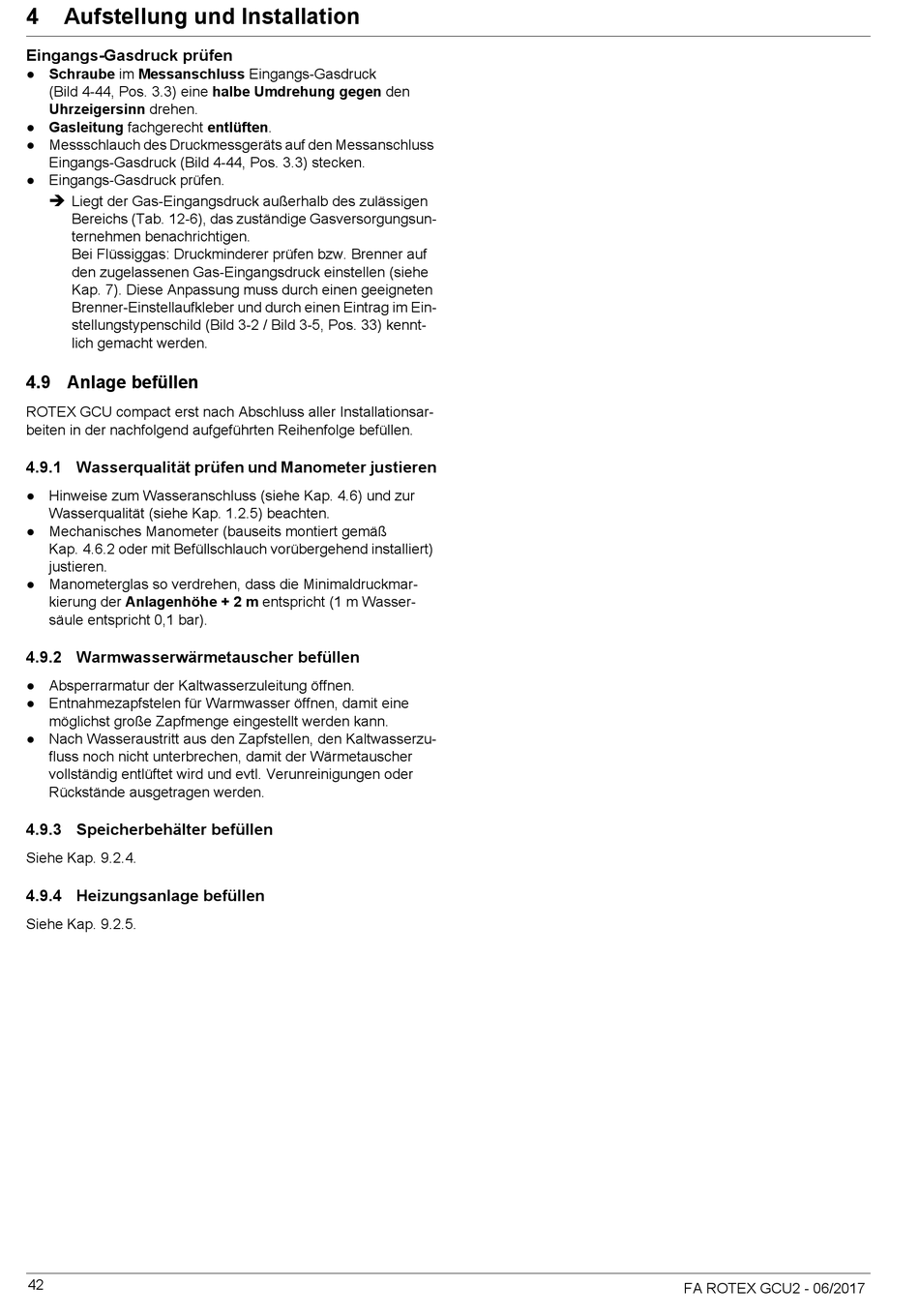 4 Aufstellung und Installation

Eingangs-Gasdruck prüfen

● Schraube im Messanschluss Eingangs-Gasdruck (Bild 4-44, Pos. 3.3) eine halbe Umdrehung gegen den Uhrzeigersinn drehen.
● Gasleitung fachgerecht entlüften.
● Messschlauch des Druckmessgeräts auf den Messanschluss Eingangs-Gasdruck (Bild 4-44, Pos. 3.3) stecken.
● Eingangs-Gasdruck prüfen.

➔ Liegt der Gas-Eingangsdruck außerhalb des zulässigen Bereichs (Tab. 12-6), das zuständige Gasversorgungsunternehmen benachrichtigen.
Bei Flüssiggas: Druckminderer prüfen bzw. Brenner auf den zugelassenen Gas-Eingangsdruck einstellen (siehe Kap. 7). Diese Anpassung muss durch einen geeigneten Brenner-Einstellaufkleber und durch einen Eintrag im Einstellungstypenschild (Bild 3-2 / Bild 3-5, Pos. 33) kenntlich gemacht werden.

4.9 Anlage befüllen

ROTEX GCU compact erst nach Abschluss aller Installationsarbeiten in der nachfolgend aufgeführten Reihenfolge befüllen.

4.9.1 Wasserqualität prüfen und Manometer justieren

● Hinweise zum Wasseranschluss (siehe Kap. 4.6) und zur Wasserqualität (siehe Kap. 1.2.5) beachten.
● Mechanisches Manometer (bauseits montiert gemäß Kap. 4.6.2 oder mit Befüllschlauch vorübergehend installiert) justieren.
● Manometerglas so verdrehen, dass die Minimaldruckmarkierung der Anlagenhöhe + 2 m entspricht (1 m Wassersäule entspricht 0,1 bar).

4.9.2 Warmwasserwärmetauscher befüllen

● Absperrarmatur der Kaltwasserzuleitung öffnen.
● Entnahmezapfstelen für Warmwasser öffnen, damit eine möglichst große Zapfmenge eingestellt werden kann.
● Nach Wasseraustritt aus den Zapfstellen, den Kaltwasserzufluss noch nicht unterbrechen, damit der Wärmetauscher vollständig entlüftet wird und evtl. Verunreinigungen oder Rückstände ausgetragen werden.

4.9.3 Speicherbehälter befüllen

Siehe Kap. 9.2.4.

4.9.4 Heizungsanlage befüllen

Siehe Kap. 9.2.5.

42

FA ROTEX GCU2 - 06/2017